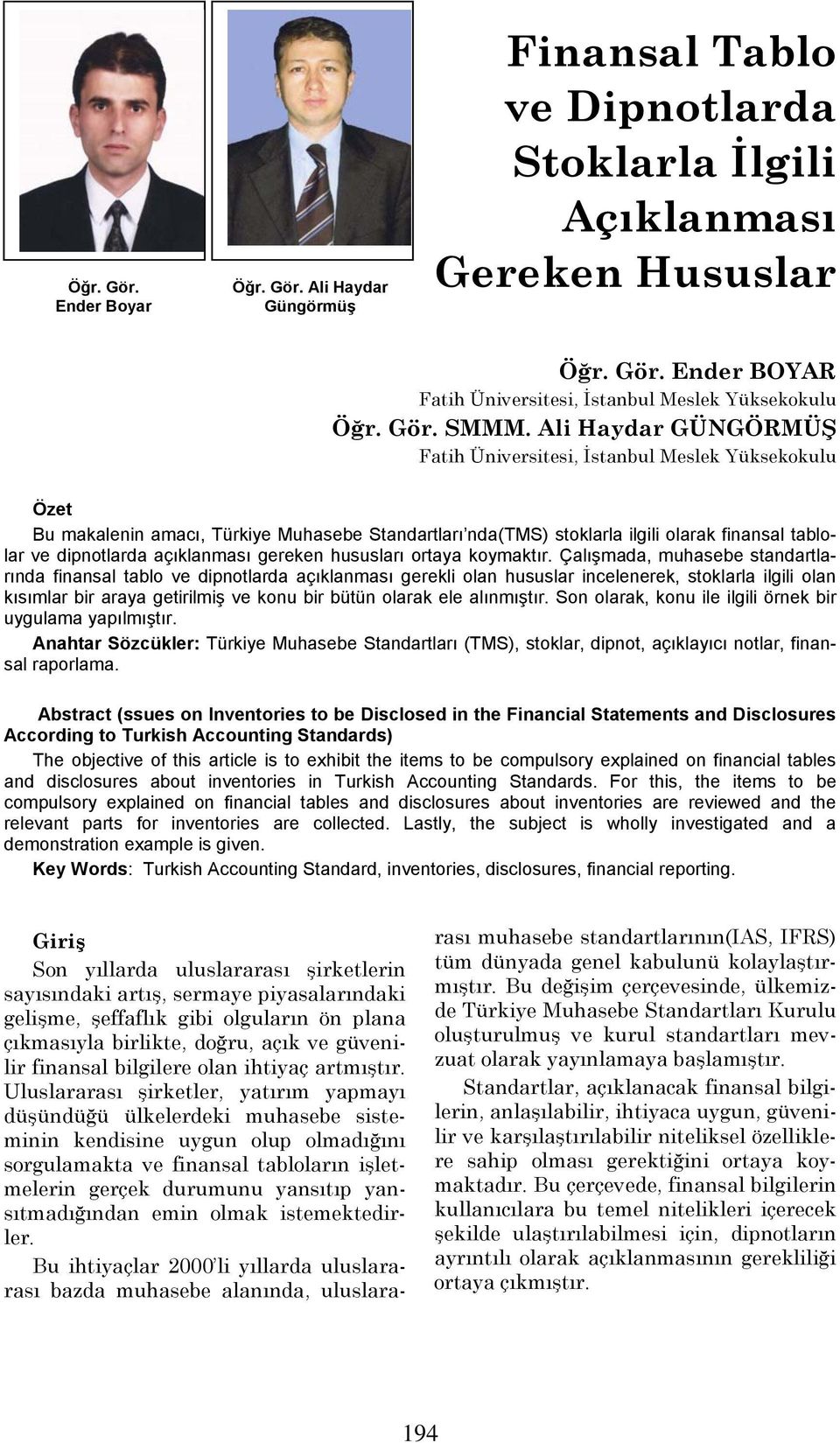 Öğr. Gör. Ender Boyar

Öğr. Gör. Ali Haydar Güngörmüş

Finansal Tablo ve Dipnotlarda Stoklarla İlgili Açıklanması Gereken Hususlar

Öğr. Gör. Ender BOYAR
Fatih Üniversitesi, İstanbul Meslek Yüksekokulu
Öğr. Gör. SMMM. Ali Haydar GÜNGÖRMÜŞ
Fatih Üniversitesi, İstanbul Meslek Yüksekokulu

Özet
Bu makalenin amacı, Türkiye Muhasebe Standartları'nda(TMS) stoklarla ilgili olarak finansal tablolar ve dipnotlarda açıklanması gereken hususları ortaya koymaktır. Çalışmada, muhasebe standartlarında finansal tablo ve dipnotlarda açıklanması gerekli olan hususlar incelenerek, stoklarla ilgili olan kısımlar bir araya getirilmiş ve konu bir bütün olarak ele alınmıştır. Son olarak, konu ile ilgili örnek bir uygulama yapılmıştır.
Anahtar Sözcükler: Türkiye Muhasebe Standartları (TMS), stoklar, dipnot, açıklayıcı notlar, finansal raporlama.

Abstract (ssues on Inventories to be Disclosed in the Financial Statements and Disclosures According to Turkish Accounting Standards)
The objective of this article is to exhibit the items to be compulsory explained on financial tables and disclosures about inventories in Turkish Accounting Standards. For this, the items to be compulsory explained on financial tables and disclosures about inventories are reviewed and the relevant parts for inventories are collected. Lastly, the subject is wholly investigated and a demonstration example is given.
Key Words: Turkish Accounting Standard, inventories, disclosures, financial reporting.

Giriş
Son yıllarda uluslararası şirketlerin sayısındaki artış, sermaye piyasalarındaki gelişme, şeffaflık gibi olguların ön plana çıkmasıyla birlikte, doğru, açık ve güvenilir finansal bilgilere olan ihtiyaç artmıştır. Uluslararası şirketler, yatırım yapmayı düşündüğü ülkelerdeki muhasebe sisteminin kendisine uygun olup olmadığını sorgulamakta ve finansal tabloların işletmelerin gerçek durumunu yansıtıp yansıtmadığından emin olmak istemektedirler.

Bu ihtiyaçlar 2000'li yıllarda uluslararası bazda muhasebe alanında, uluslararası muhasebe standartlarının(IAS, IFRS) tüm dünyada genel kabulunü kolaylaştırmıştır. Bu değişim çerçevesinde, ülkemizde Türkiye Muhasebe Standartları Kurulu oluşturulmuş ve kurul standartları mevzuat olarak yayınlamaya başlamıştır.

Standartlar, açıklanacak finansal bilgilerin, anlaşılabilir, ihtiyaca uygun, güvenilir ve karşılaştırılabilir niteliksel özelliklere sahip olması gerektiğini ortaya koymaktadır. Bu çerçevede, finansal bilgilerin kullanıcılara bu temel nitelikleri içerecek şekilde ulaştırılabilmesi için, dipnotların ayrıntılı olarak açıklanmasının gerekliliği ortaya çıkmıştır.

194